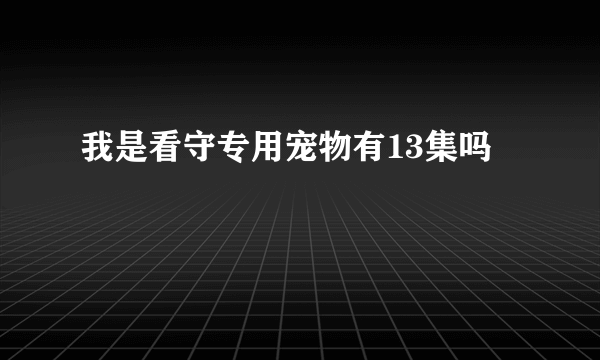 我是看守专用宠物有13集吗